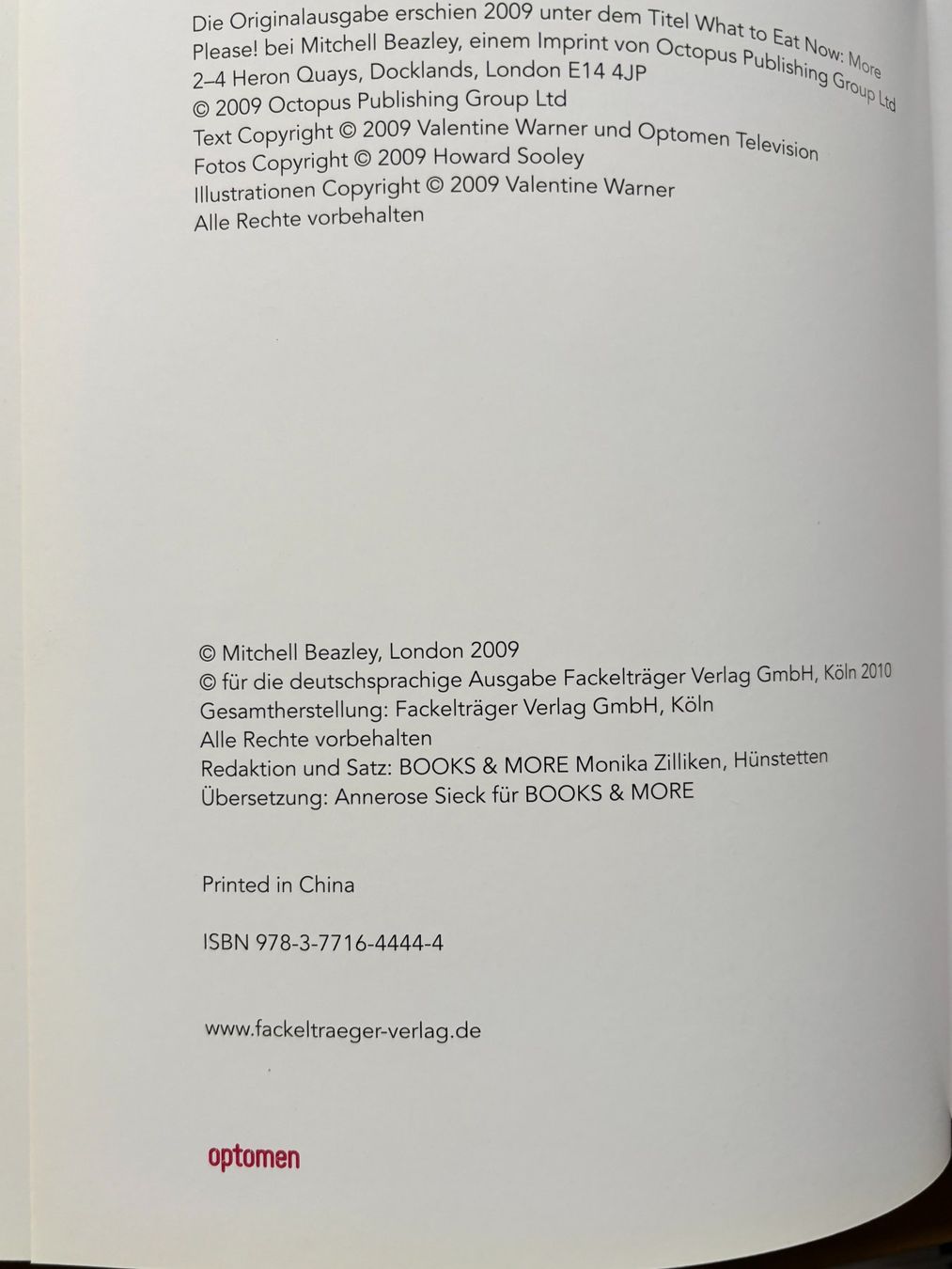 Die Originalausgabe erschien 2009 unter dem Titel What to Eat Now: More Please! bei Mitchell Beazley, einem Imprint von Octopus Publishing Group Ltd
2–4 Heron Quays, Docklands, London E14 4JP
© 2009 Octopus Publishing Group Ltd
Text Copyright © 2009 Valentine Warner und Optomen Television
Fotos Copyright © 2009 Howard Sooley
Illustrationen Copyright © 2009 Valentine Warner
Alle Rechte vorbehalten

© Mitchell Beazley, London 2009
© für die deutschsprachige Ausgabe Fackelträger Verlag GmbH, Köln 2010
Gesamtherstellung: Fackelträger Verlag GmbH, Köln
Alle Rechte vorbehalten
Redaktion und Satz: BOOKS & MORE Monika Zilliken, Hünstetten
Übersetzung: Annerose Sieck für BOOKS & MORE

Printed in China

ISBN 978-3-7716-4444-4

www.fackeltraeger-verlag.de

optomen